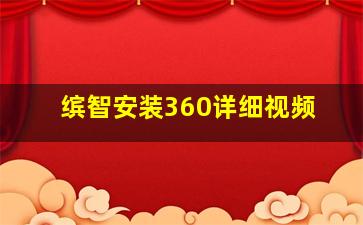 缤智安装360详细视频